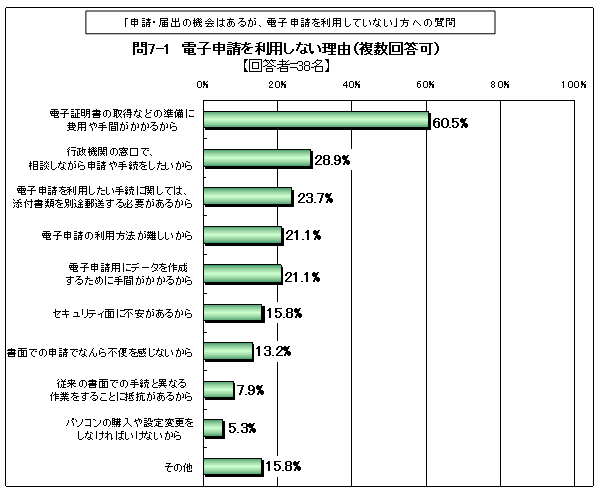 「申請・届出の機会はあるが、電子申請を利用していない」方への質問

問7-1　電子申請を利用しない理由（複数回答可）
【回答者=38名】

0%　20%　40%　60%　80%　100%

電子証明書の取得などの準備に費用や手間がかかるから　60.5%

行政機関の窓口で、相談しながら申請や手続をしたいから　28.9%

電子申請を利用したい手続に関しては、添付書類を別途郵送する必要があるから　23.7%

電子申請の利用方法が難しいから　21.1%

電子申請用にデータを作成するために手間がかかるから　21.1%

セキュリティ面に不安があるから　15.8%

書面での申請でなんら不便を感じないから　13.2%

従来の書面での手続と異なる作業をすることに抵抗があるから　7.9%

パソコンの購入や設定変更をしなければいけないから　5.3%

その他　15.8%